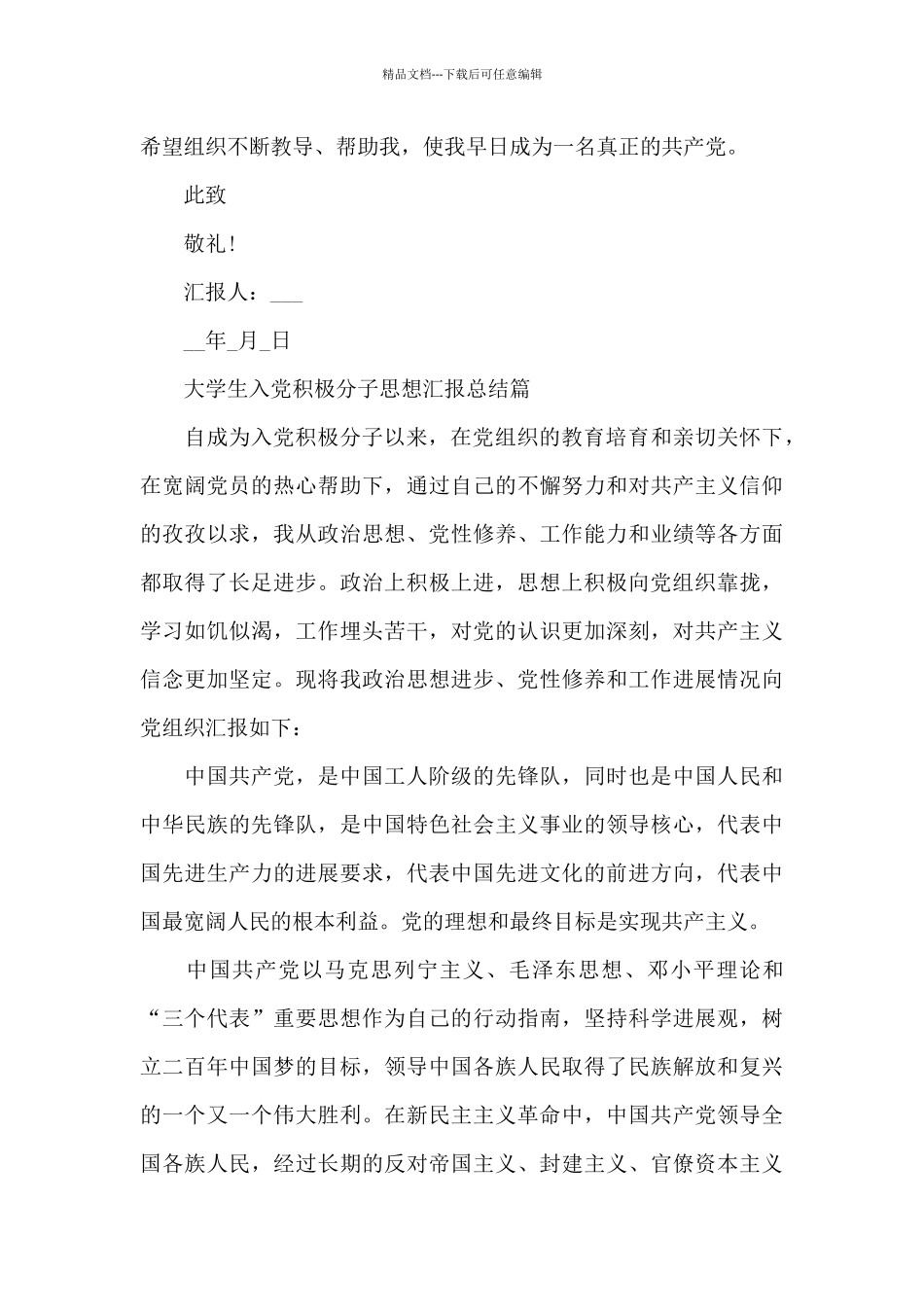 精品文档---下载后可任意编辑

希望组织不断教导、帮助我，使我早日成为一名真正的共产党。

此致

敬礼!

汇报人：___

__年_月_日

大学生入党积极分子思想汇报总结篇

自成为入党积极分子以来，在党组织的教育培育和亲切关怀下，在宽阔党员的热心帮助下，通过自己的不懈努力和对共产主义信仰的孜孜以求，我从政治思想、党性修养、工作能力和业绩等各方面都取得了长足进步。政治上积极上进，思想上积极向党组织靠拢，学习如饥似渴，工作埋头苦干，对党的认识更加深刻，对共产主义信念更加坚定。现将我政治思想进步、党性修养和工作进展情况向党组织汇报如下：

中国共产党，是中国工人阶级的先锋队，同时也是中国人民和中华民族的先锋队，是中国特色社会主义事业的领导核心，代表中国先进生产力的进展要求，代表中国先进文化的前进方向，代表中国最宽阔人民的根本利益。党的理想和最终目标是实现共产主义。

中国共产党以马克思列宁主义、毛泽东思想、邓小平理论和“三个代表”重要思想作为自己的行动指南，坚持科学进展观，树立二百年中国梦的目标，领导中国各族人民取得了民族解放和复兴的一个又一个伟大胜利。在新民主主义革命中，中国共产党领导全国各族人民，经过长期的反对帝国主义、封建主义、官僚资本主义